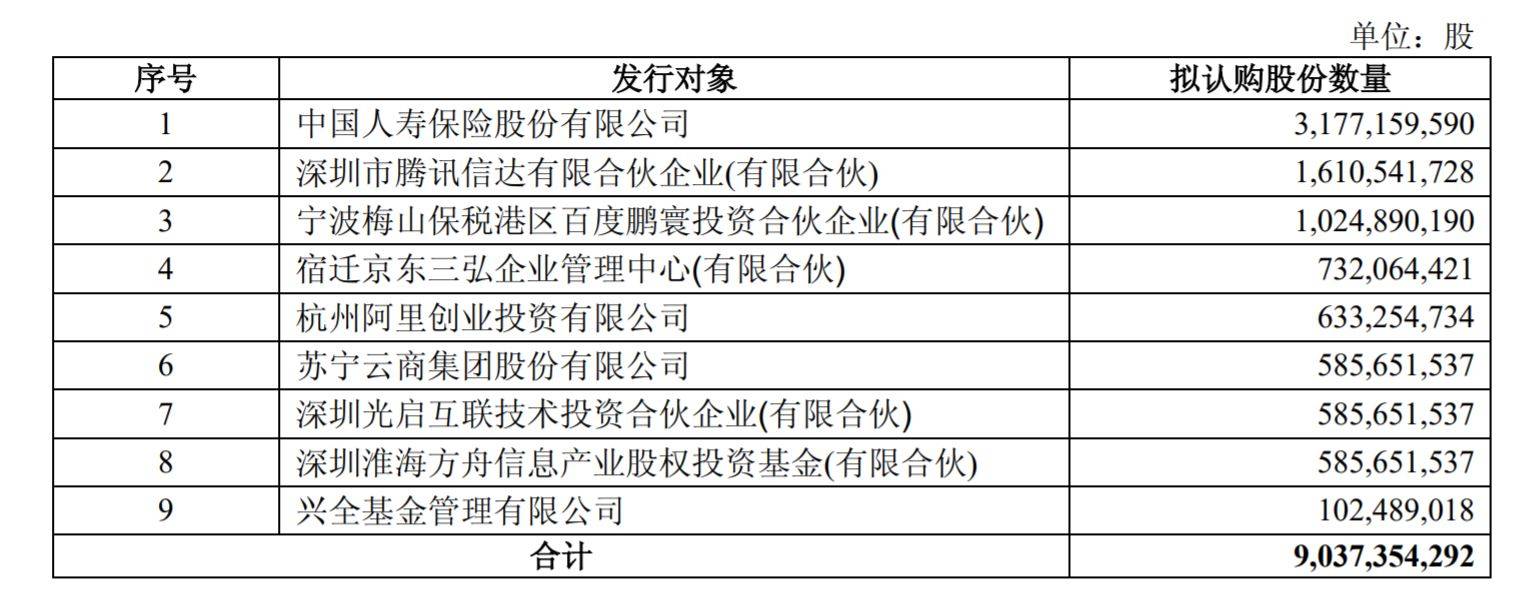 单位：股

| 序号 | 发行对象 | 拟认购股份数量 |
|---|---|---|
| 1 | 中国人寿保险股份有限公司 | 3,177,159,590 |
| 2 | 深圳市腾讯信达有限合伙企业(有限合伙) | 1,610,541,728 |
| 3 | 宁波梅山保税港区百度鹏寰投资合伙企业(有限合伙) | 1,024,890,190 |
| 4 | 宿迁京东三弘企业管理中心(有限合伙) | 732,064,421 |
| 5 | 杭州阿里创业投资有限公司 | 633,254,734 |
| 6 | 苏宁云商集团股份有限公司 | 585,651,537 |
| 7 | 深圳光启互联技术投资合伙企业(有限合伙) | 585,651,537 |
| 8 | 深圳淮海方舟信息产业股权投资基金(有限合伙) | 585,651,537 |
| 9 | 兴全基金管理有限公司 | 102,489,018 |
| 合计 | | 9,037,354,292 |